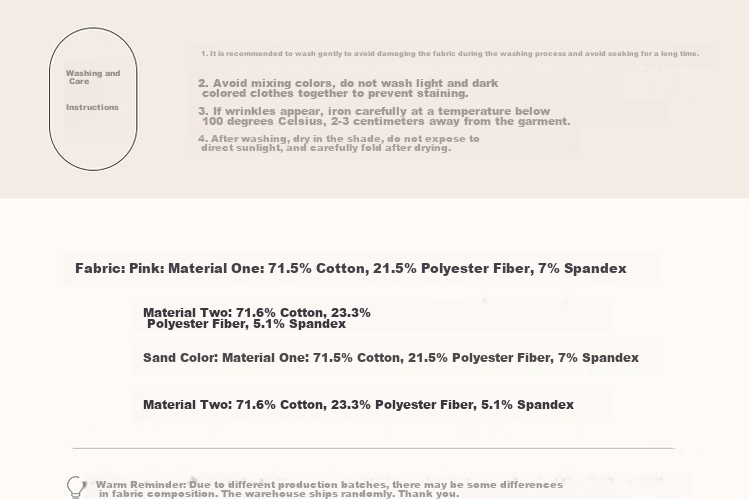 Washing and Care

Instructions

1. It is recommended to wash gently to avoid damaging the fabric during the washing process and avoid soaking for a long time.

2. Avoid mixing colors, do not wash light and dark colored clothes together to prevent staining.

3. If wrinkles appear, iron carefully at a temperature below 100 degrees Celsius, 2-3 centimeters away from the garment.

4. After washing, dry in the shade, do not expose to direct sunlight, and carefully fold after drying.

Fabric: Pink: Material One: 71.5% Cotton, 21.5% Polyester Fiber, 7% Spandex

Material Two: 71.6% Cotton, 23.3% Polyester Fiber, 5.1% Spandex

Sand Color: Material One: 71.5% Cotton, 21.5% Polyester Fiber, 7% Spandex

Material Two: 71.6% Cotton, 23.3% Polyester Fiber, 5.1% Spandex

Warm Reminder: Due to different production batches, there may be some differences in fabric composition. The warehouse ships randomly. Thank you.